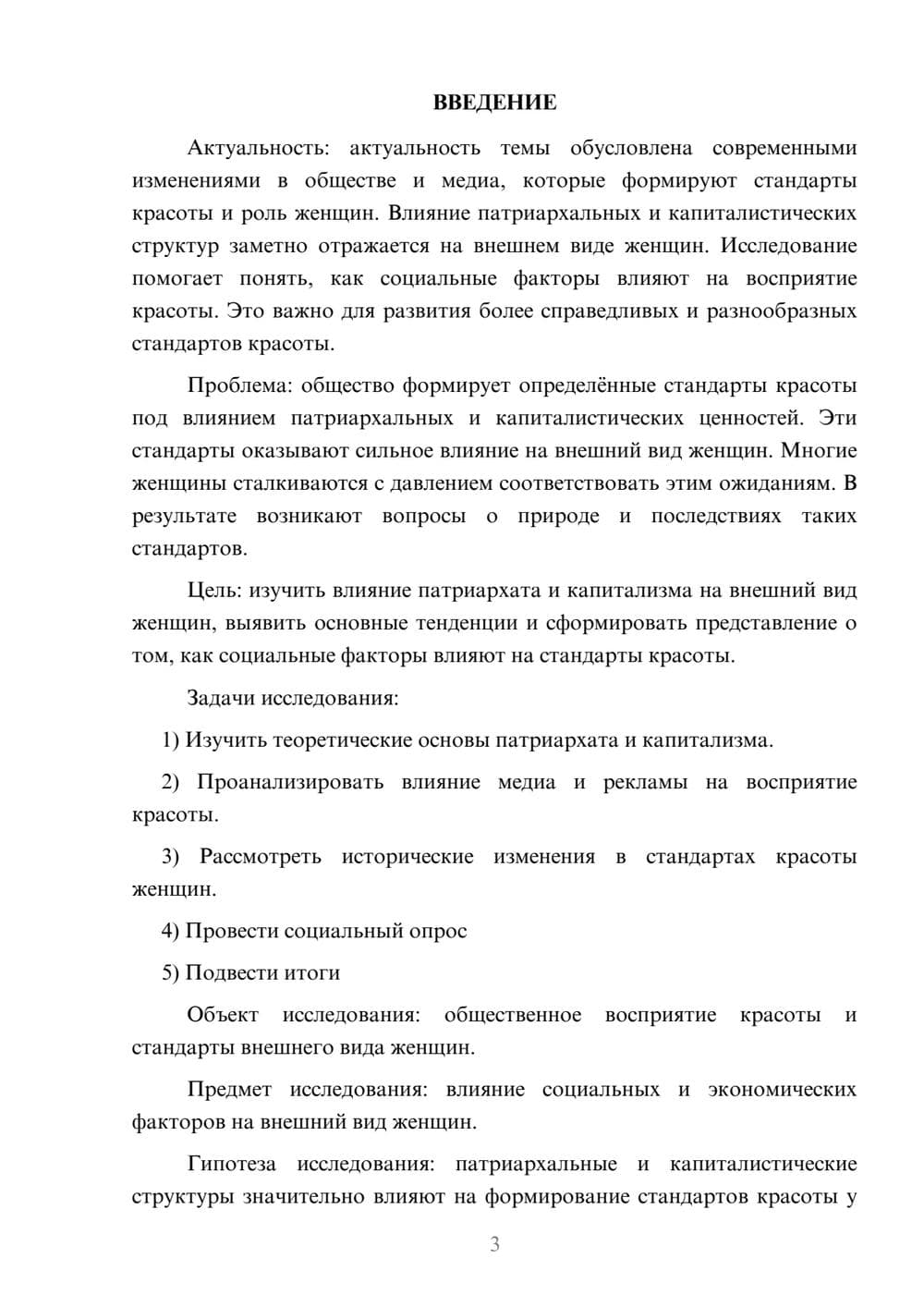 ВВЕДЕНИЕ

Актуальность: актуальность темы обусловлена современными изменениями в обществе и медиа, которые формируют стандарты красоты и роль женщин. Влияние патриархальных и капиталистических структур заметно отражается на внешнем виде женщин. Исследование помогает понять, как социальные факторы влияют на восприятие красоты. Это важно для развития более справедливых и разнообразных стандартов красоты.

Проблема: общество формирует определённые стандарты красоты под влиянием патриархальных и капиталистических ценностей. Эти стандарты оказывают сильное влияние на внешний вид женщин. Многие женщины сталкиваются с давлением соответствовать этим ожиданиям. В результате возникают вопросы о природе и последствиях таких стандартов.

Цель: изучить влияние патриархата и капитализма на внешний вид женщин, выявить основные тенденции и сформировать представление о том, как социальные факторы влияют на стандарты красоты.

Задачи исследования:

1) Изучить теоретические основы патриархата и капитализма.

2) Проанализировать влияние медиа и рекламы на восприятие красоты.

3) Рассмотреть исторические изменения в стандартах красоты женщин.

4) Провести социальный опрос

5) Подвести итоги

Объект исследования: общественное восприятие красоты и стандарты внешнего вида женщин.

Предмет исследования: влияние социальных и экономических факторов на внешний вид женщин.

Гипотеза исследования: патриархальные и капиталистические структуры значительно влияют на формирование стандартов красоты у

3